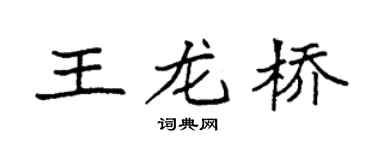 王龙桥

词典网